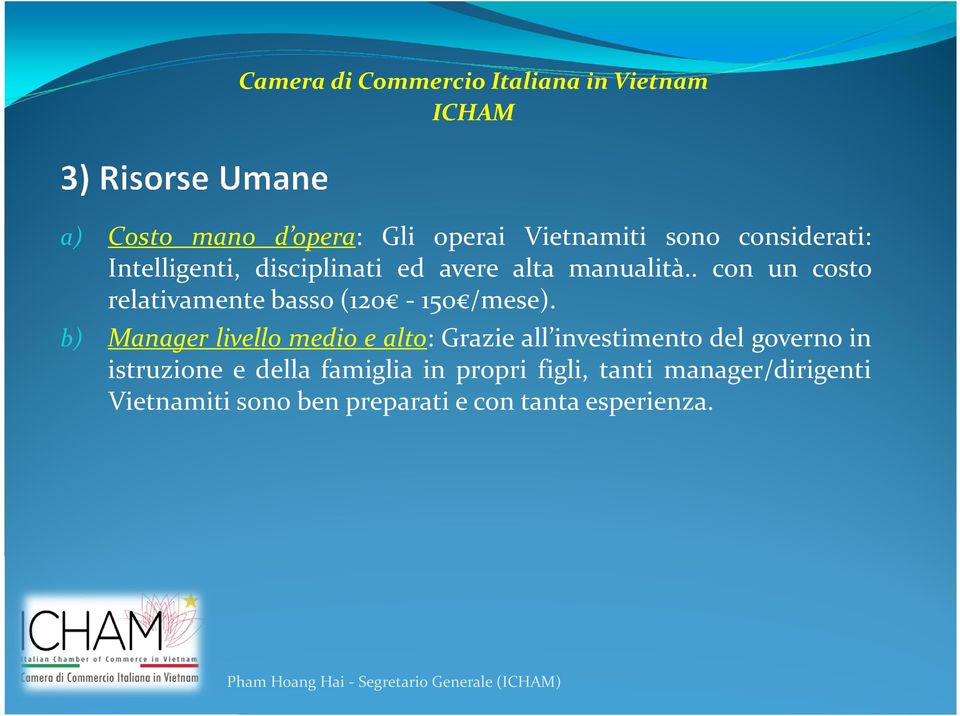 Camera di Commercio Italiana in Vietnam
ICHAM

3) Risorse Umane

a) Costo mano d'opera: Gli operai Vietnamiti sono considerati: Intelligenti, disciplinati ed avere alta manualità.. con un costo relativamente basso (120€ - 150€/mese).

b) Manager livello medio e alto: Grazie all'investimento del governo in istruzione e della famiglia in propri figli, tanti manager/dirigenti Vietnamiti sono ben preparati e con tanta esperienza.

ICHAM
Italian Chamber of Commerce in Vietnam
Camera di Commercio Italiana in Vietnam

Pham Hoang Hai - Segretario Generale (ICHAM)